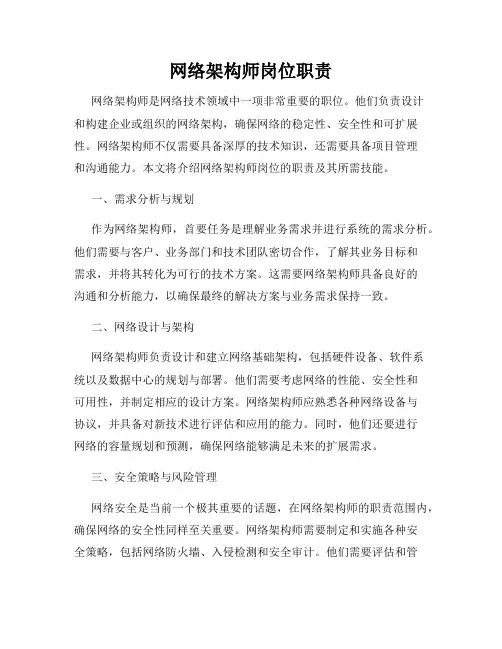 网络架构师岗位职责

网络架构师是网络技术领域中一项非常重要的职位。他们负责设计和构建企业或组织的网络架构，确保网络的稳定性、安全性和可扩展性。网络架构师不仅需要具备深厚的技术知识，还需要具备项目管理和沟通能力。本文将介绍网络架构师岗位的职责及其所需技能。

一、需求分析与规划

作为网络架构师，首要任务是理解业务需求并进行系统的需求分析。他们需要与客户、业务部门和技术团队密切合作，了解其业务目标和需求，并将其转化为可行的技术方案。这需要网络架构师具备良好的沟通和分析能力，以确保最终的解决方案与业务需求保持一致。

二、网络设计与架构

网络架构师负责设计和建立网络基础架构，包括硬件设备、软件系统以及数据中心的规划与部署。他们需要考虑网络的性能、安全性和可用性，并制定相应的设计方案。网络架构师应熟悉各种网络设备与协议，并具备对新技术进行评估和应用的能力。同时，他们还要进行网络的容量规划和预测，确保网络能够满足未来的扩展需求。

三、安全策略与风险管理

网络安全是当前一个极其重要的话题，在网络架构师的职责范围内，确保网络的安全性同样至关重要。网络架构师需要制定和实施各种安全策略，包括网络防火墙、入侵检测和安全审计。他们需要评估和管